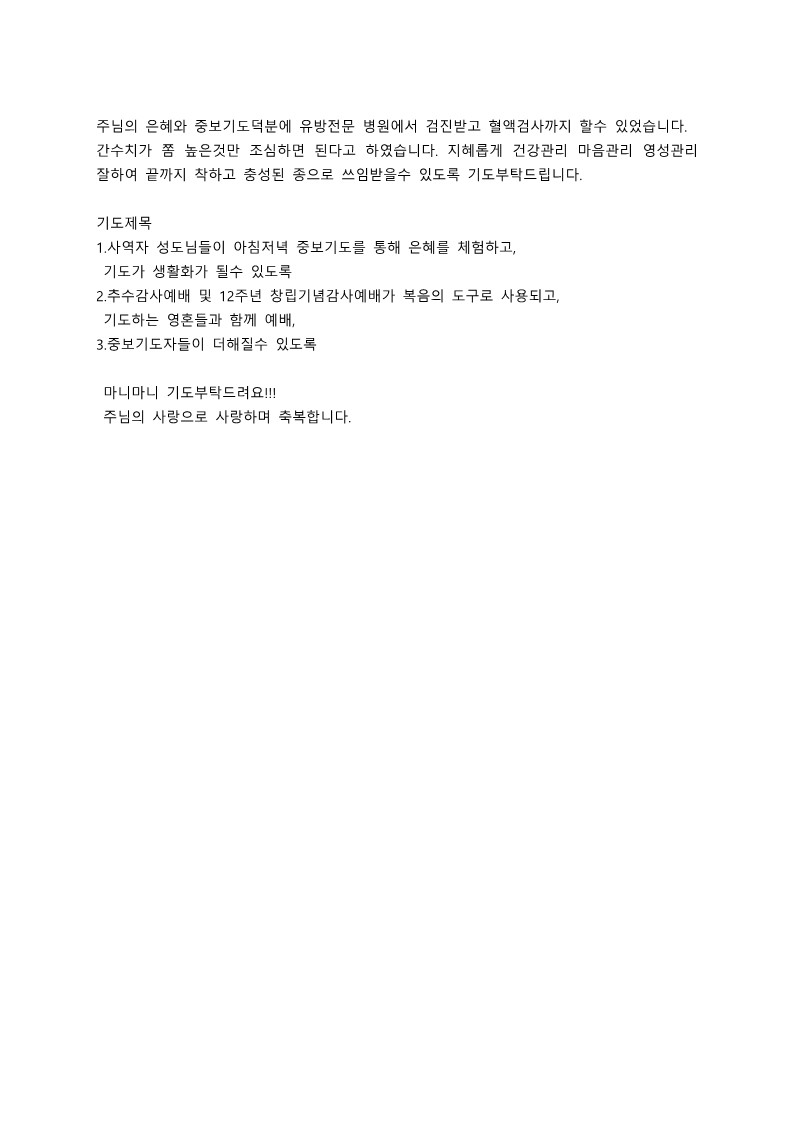 주님의 은혜와 중보기도덕분에 유방전문 병원에서 검진받고 혈액검사까지 할수 있었습니다. 간수치가 쫌 높은것만 조심하면 된다고 하였습니다. 지혜롭게 건강관리 마음관리 영성관리 잘하여 끝까지 착하고 충성된 종으로 쓰임받을수 있도록 기도부탁드립니다.

기도제목
1.사역자 성도님들이 아침저녁 중보기도를 통해 은혜를 체험하고,
기도가 생활화가 될수 있도록
2.추수감사예배 및 12주년 창립기념감사예배가 복음의 도구로 사용되고,
기도하는 영혼들과 함께 예배,
3.중보기도자들이 더해질수 있도록

마니마니 기도부탁드려요!!!
주님의 사랑으로 사랑하며 축복합니다.